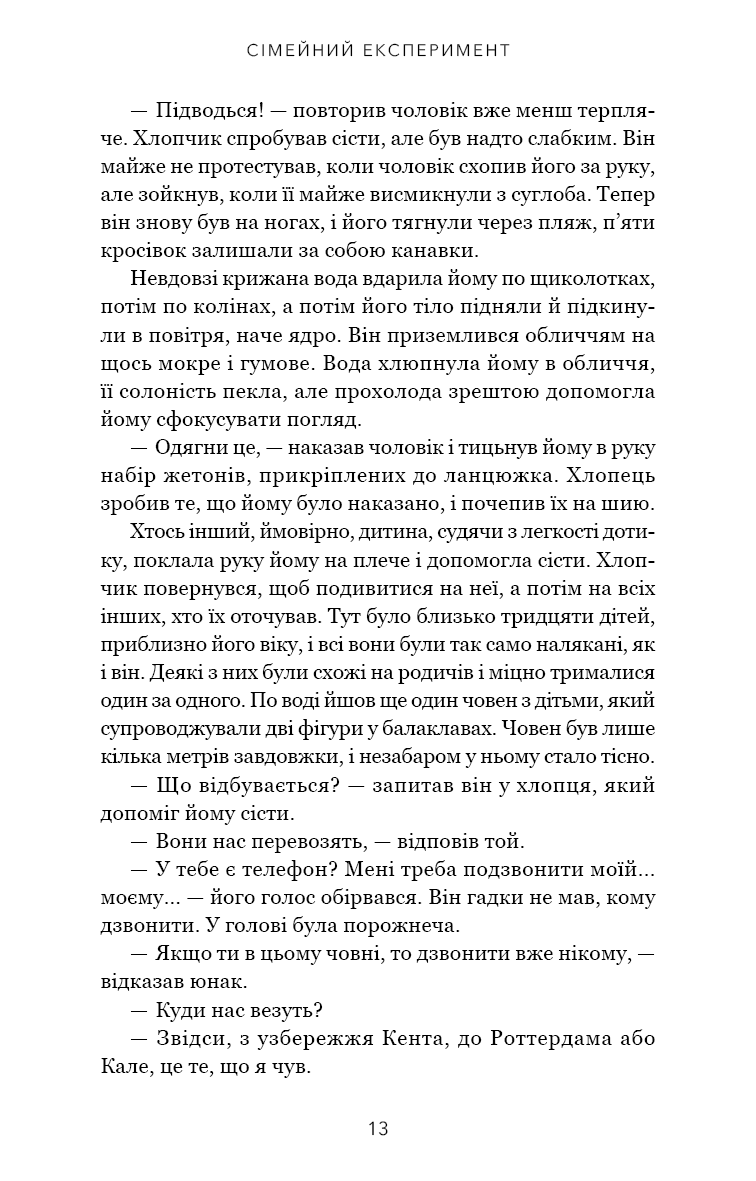 СІМЕЙНИЙ ЕКСПЕРИМЕНТ

— Підводься! — повторив чоловік вже менш терпляче. Хлопчик спробував сісти, але був надто слабким. Він майже не протестував, коли чоловік схопив його за руку, але зойкнув, коли її майже висмикнули з суглоба. Тепер він знову був на ногах, і його тягнули через пляж, п'яти кросівок залишали за собою канавки.

Невдовзі крижана вода вдарила йому по щиколотках, потім по колінах, а потім його тіло підняли й підкинули в повітря, наче ядро. Він приземлився обличчям на щось мокре і гумове. Вода хлюпнула йому в обличчя, її солоність пекла, але прохолода зрештою допомогла йому сфокусувати погляд.

— Одягни це, — наказав чоловік і тицьнув йому в руку набір жетонів, прикріплених до ланцюжка. Хлопець зробив те, що йому було наказано, і почепив їх на шию.

Хтось інший, ймовірно, дитина, судячи з легкості дотику, поклала руку йому на плече і допомогла сісти. Хлопчик повернувся, щоб подивитися на неї, а потім на всіх інших, хто їх оточував. Тут було близько тридцяти дітей, приблизно його віку, і всі вони були так само налякані, як і він. Деякі з них були схожі на родичів і міцно трималися один за одного. По воді йшов ще один човен з дітьми, який супроводжували дві фігури у балаклавах. Човен був лише кілька метрів завдовжки, і незабаром у ньому стало тісно.

— Що відбувається? — запитав він у хлопця, який допоміг йому сісти.

— Вони нас перевозять, — відповів той.

— У тебе є телефон? Мені треба подзвонити моїй... моєму... — його голос обірвався. Він гадки не мав, кому дзвонити. У голові була порожнеча.

— Якщо ти в цьому човні, то дзвонити вже нікому, — відказав юнак.

— Куди нас везуть?

— Звідси, з узбережжя Кента, до Роттердама або Кале, це те, що я чув.

13